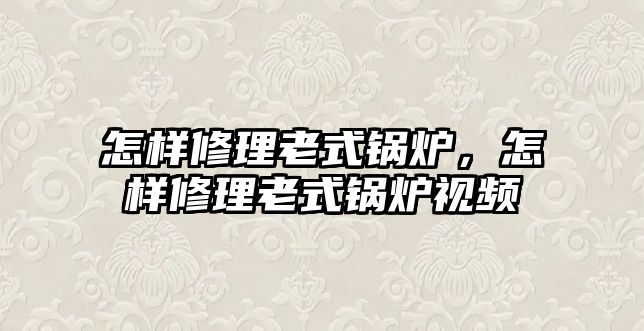 怎样修理老式锅炉，怎样修理老式锅炉视频